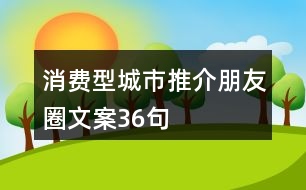 消费型城市推介朋友圈文案36句